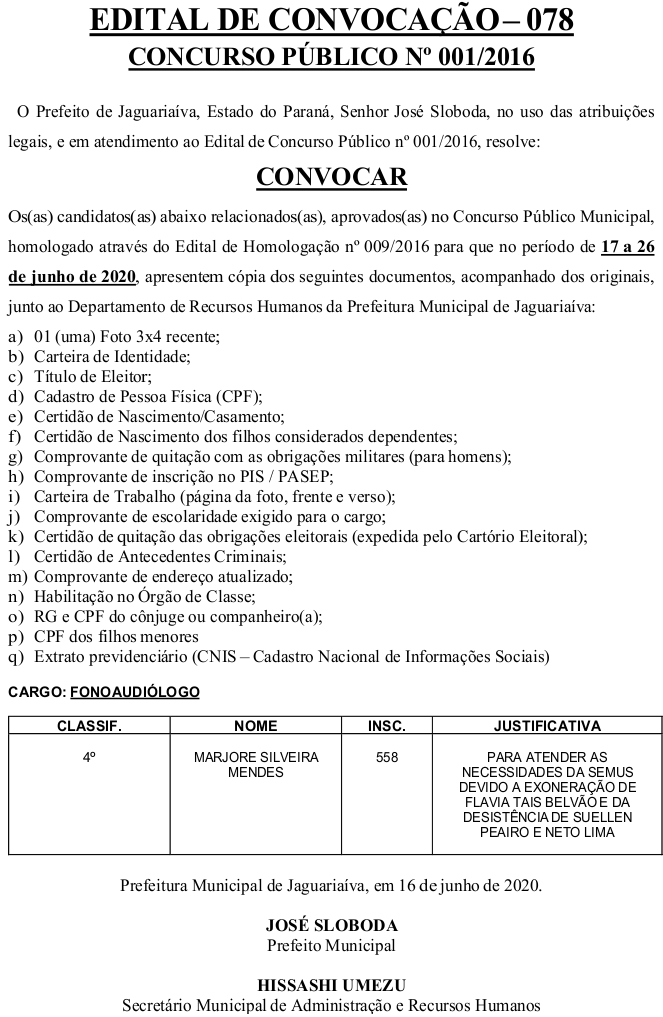 EDITAL DE CONVOCAÇÃO – 078
CONCURSO PÚBLICO Nº 001/2016

O Prefeito de Jaguariaíva, Estado do Paraná, Senhor José Sloboda, no uso das atribuições legais, e em atendimento ao Edital de Concurso Público nº 001/2016, resolve:

CONVOCAR

Os(as) candidatos(as) abaixo relacionados(as), aprovados(as) no Concurso Público Municipal, homologado através do Edital de Homologação nº 009/2016 para que no período de 17 a 26 de junho de 2020, apresentem cópia dos seguintes documentos, acompanhado dos originais, junto ao Departamento de Recursos Humanos da Prefeitura Municipal de Jaguariaíva:

a) 01 (uma) Foto 3x4 recente;
b) Carteira de Identidade;
c) Título de Eleitor;
d) Cadastro de Pessoa Física (CPF);
e) Certidão de Nascimento/Casamento;
f) Certidão de Nascimento dos filhos considerados dependentes;
g) Comprovante de quitação com as obrigações militares (para homens);
h) Comprovante de inscrição no PIS / PASEP;
i) Carteira de Trabalho (página da foto, frente e verso);
j) Comprovante de escolaridade exigido para o cargo;
k) Certidão de quitação das obrigações eleitorais (expedida pelo Cartório Eleitoral);
l) Certidão de Antecedentes Criminais;
m) Comprovante de endereço atualizado;
n) Habilitação no Órgão de Classe;
o) RG e CPF do cônjuge ou companheiro(a);
p) CPF dos filhos menores
q) Extrato previdenciário (CNIS – Cadastro Nacional de Informações Sociais)

CARGO: FONOAUDIÓLOGO

| CLASSIF. | NOME | INSC. | JUSTIFICATIVA |
|---|---|---|---|
| 4º | MARJORE SILVEIRA MENDES | 558 | PARA ATENDER AS NECESSIDADES DA SEMUS DEVIDO A EXONERAÇÃO DE FLAVIA TAIS BELVÃO E DA DESISTÊNCIA DE SUELLEN PEAIRO E NETO LIMA |

Prefeitura Municipal de Jaguariaíva, em 16 de junho de 2020.

JOSÉ SLOBODA
Prefeito Municipal

HISSASHI UMEZU
Secretário Municipal de Administração e Recursos Humanos